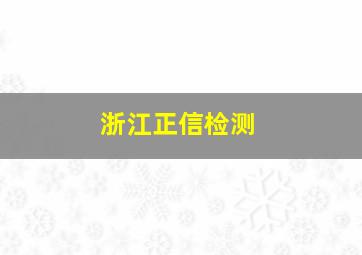 浙江正信检测